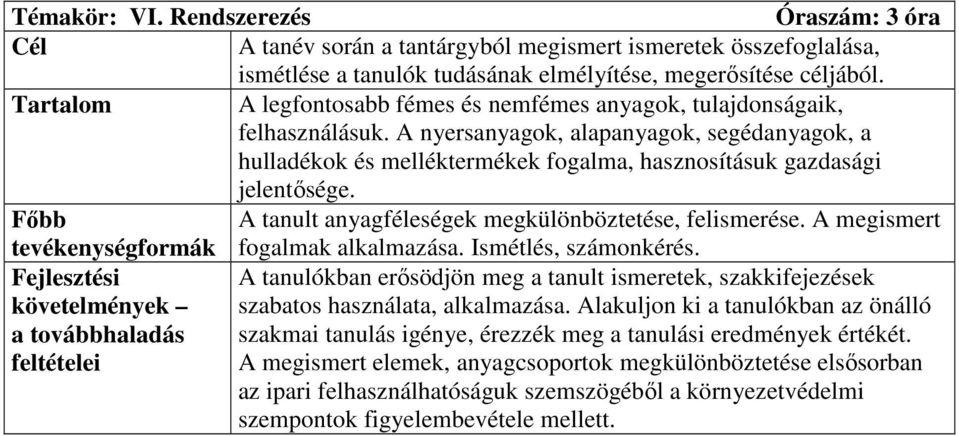 | Témakör: VI. Rendszerezés | Óraszám: 3 óra |
|---|---|
| Cél | A tanév során a tantárgyból megismert ismeretek összefoglalása, ismétlése a tanulók tudásának elmélyítése, megerősítése céljából. |
| Tartalom | A legfontosabb fémes és nemfémes anyagok, tulajdonságaik, felhasználásuk. A nyersanyagok, alapanyagok, segédanyagok, a hulladékok és melléktermékek fogalma, hasznosításuk gazdasági jelentősége. |
| Főbb tevékenységformák | A tanult anyagféleségek megkülönböztetése, felismerése. A megismert fogalmak alkalmazása. Ismétlés, számonkérés. |
| Fejlesztési követelmények – a továbbhaladás feltételei | A tanulókban erősödjön meg a tanult ismeretek, szakkifejezések szabatos használata, alkalmazása. Alakuljon ki a tanulókban az önálló szakmai tanulás igénye, érezzék meg a tanulási eredmények értékét. A megismert elemek, anyagcsoportok megkülönböztetése elsősorban az ipari felhasználhatóságuk szemszögéből a környezetvédelmi szempontok figyelembevétele mellett. |